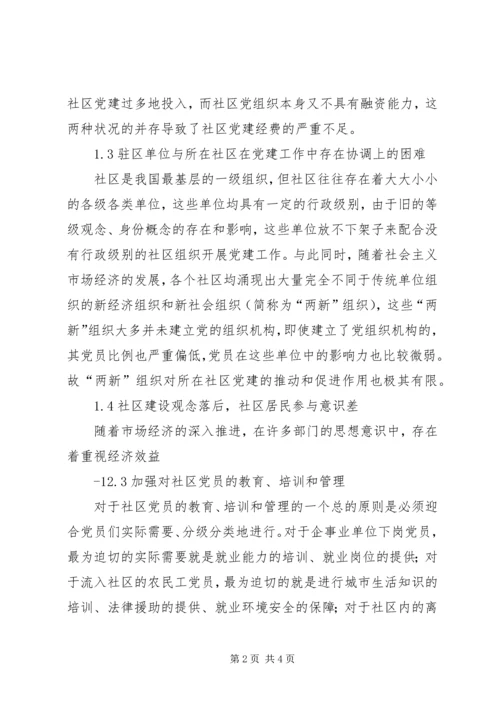 社区党建过多地投入，而社区党组织本身又不具有融资能力，这两种状况的并存导致了社区党建经费的严重不足。

1.3 驻区单位与所在社区在党建工作中存在协调上的困难

社区是我国最基层的一级组织，但社区往往存在着大大小小的各级各类单位，这些单位均具有一定的行政级别，由于旧的等级观念、身份概念的存在和影响，这些单位放不下架子来配合没有行政级别的社区组织开展党建工作。与此同时，随着社会主义市场经济的发展，各个社区均涌现出大量完全不同于传统单位组织的新经济组织和新社会组织（简称为“两新”组织），这些“两新”组织大多并未建立党的组织机构，即使建立了党组织机构的，其党员比例也严重偏低，党员在这些单位中的影响力也比较微弱。故“两新”组织对所在社区党建的推动和促进作用也极其有限。

1.4 社区建设观念落后，社区居民参与意识差

随着市场经济的深入推进，在许多部门的思想意识中，存在着重视经济效益

-12.3 加强对社区党员的教育、培训和管理

对于社区党员的教育、培训和管理的一个总的原则是必须迎合党员们实际需要、分级分类地进行。对于企事业单位下岗党员，最为迫切的实际需要就是就业能力的培训、就业岗位的提供；对于流入社区的农民工党员，最为迫切的就是进行城市生活知识的培训、法律援助的提供、就业环境安全的保障；对于社区内的离

第 2 页 共 4 页